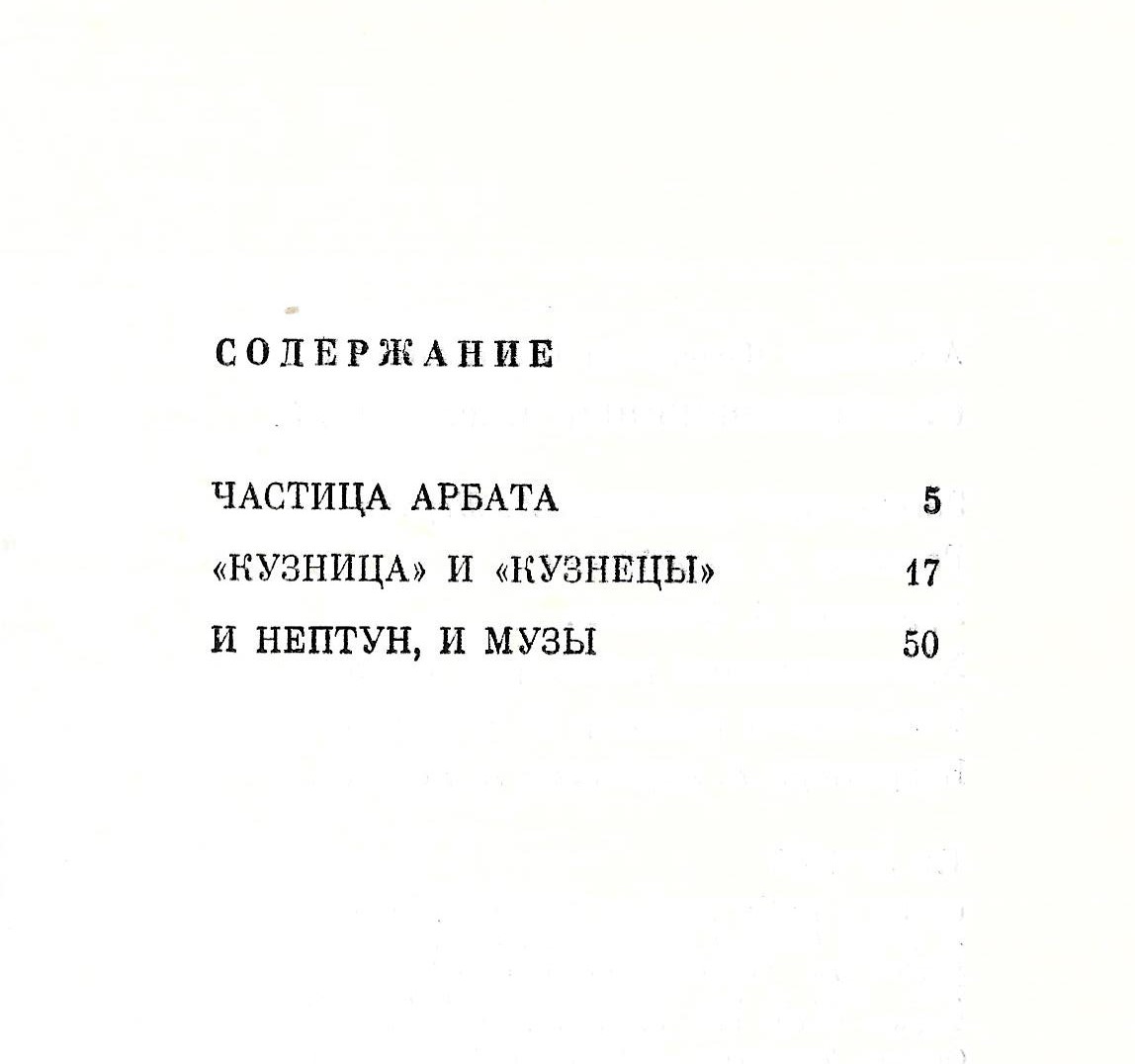 СОДЕРЖАНИЕ

ЧАСТИЦА АРБАТА 5

«КУЗНИЦА» И «КУЗНЕЦЫ» 17

И НЕПТУН, И МУЗЫ 50